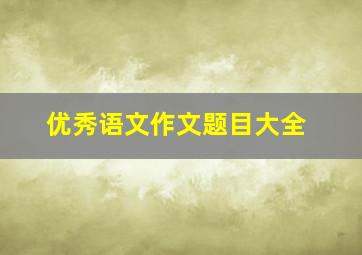 优秀语文作文题目大全